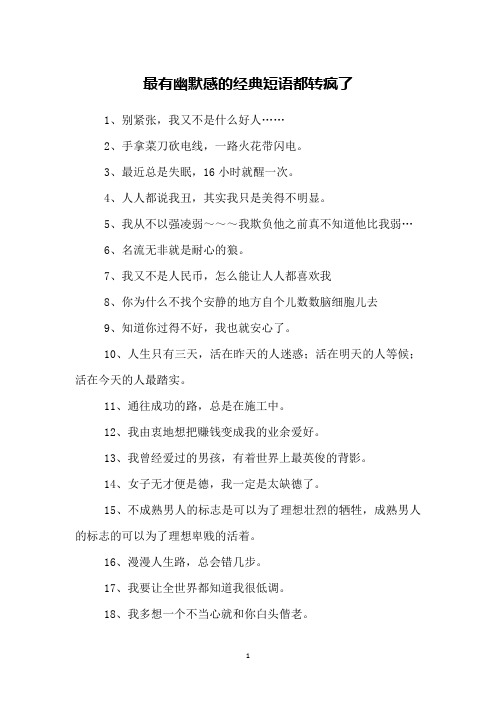 最有幽默感的经典短语都转疯了

1、别紧张，我又不是什么好人……

2、手拿菜刀砍电线，一路火花带闪电。

3、最近总是失眠，16 小时就醒一次。

4、人人都说我丑，其实我只是美得不明显。

5、我从不以强凌弱～～～我欺负他之前真不知道他比我弱…

6、名流无非就是耐心的狼。

7、我又不是人民币，怎么能让人人都喜欢我

8、你为什么不找个安静的地方自个儿数数脑细胞儿去

9、知道你过得不好，我也就安心了。

10、人生只有三天，活在昨天的人迷惑；活在明天的人等候；活在今天的人最踏实。

11、通往成功的路，总是在施工中。

12、我由衷地想把赚钱变成我的业余爱好。

13、我曾经爱过的男孩，有着世界上最英俊的背影。

14、女子无才便是德，我一定是太缺德了。

15、不成熟男人的标志是可以为了理想壮烈的牺牲，成熟男人的标志的可以为了理想卑贱的活着。

16、漫漫人生路，总会错几步。

17、我要让全世界都知道我很低调。

18、我多想一个不当心就和你白头偕老。

1